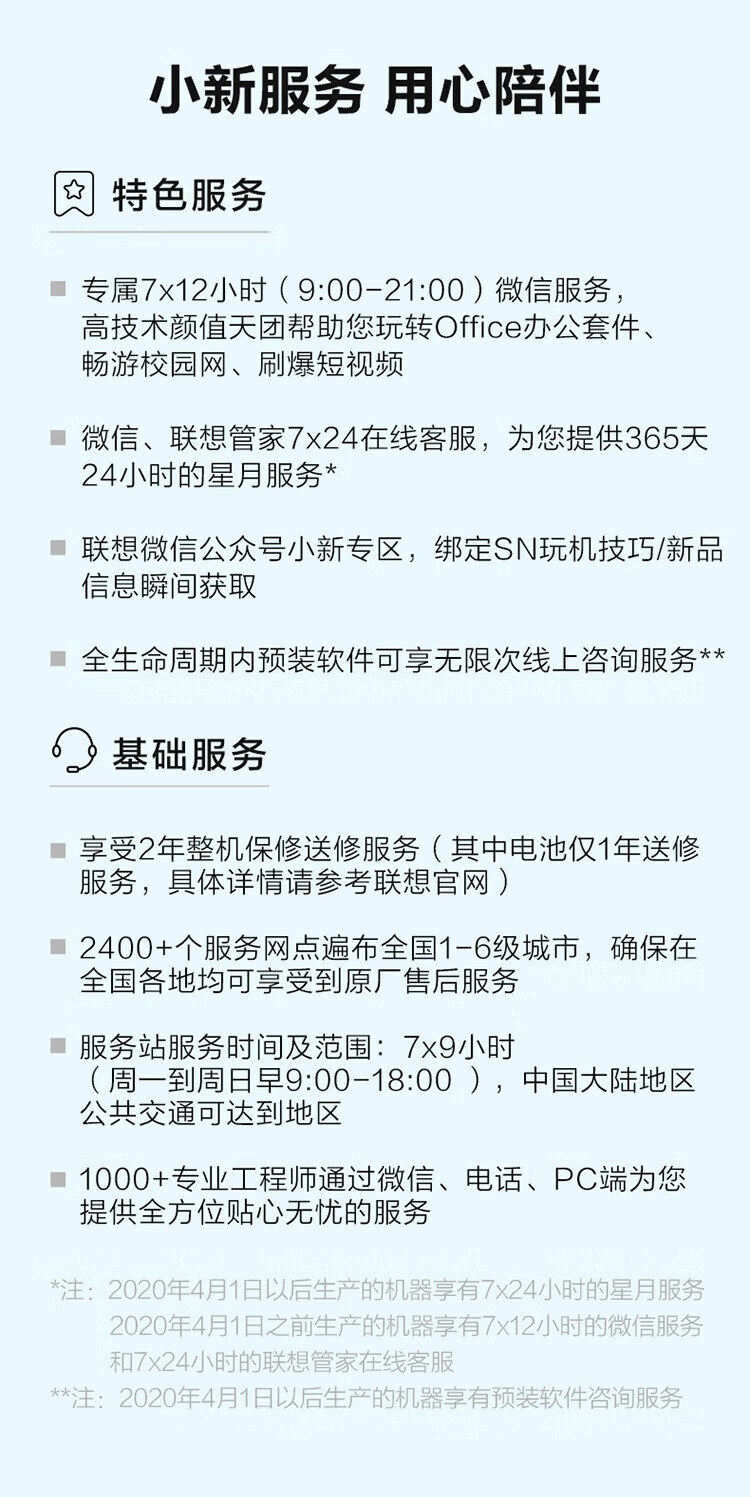 小新服务 用心陪伴

特色服务

专属7x12小时（9:00-21:00）微信服务，高技术颜值天团帮助您玩转Office办公套件、畅游校园网、刷爆短视频

微信、联想管家7x24在线客服，为您提供365天24小时的星月服务*

联想微信公众号小新专区，绑定SN玩机技巧/新品信息瞬间获取

全生命周期内预装软件可享无限次线上咨询服务**

基础服务

享受2年整机保修送修服务（其中电池仅1年送修服务，具体详情请参考联想官网）

2400+个服务网点遍布全国1-6级城市，确保在全国各地均可享受到原厂售后服务

服务站服务时间及范围：7x9小时（周一到周日早9:00-18:00 ），中国大陆地区公共交通可达到地区

1000+专业工程师通过微信、电话、PC端为您提供全方位贴心无忧的服务

*注：2020年4月1日以后生产的机器享有7x24小时的星月服务
2020年4月1日之前生产的机器享有7x12小时的微信服务和7x24小时的联想管家在线客服
**注：2020年4月1日以后生产的机器享有预装软件咨询服务